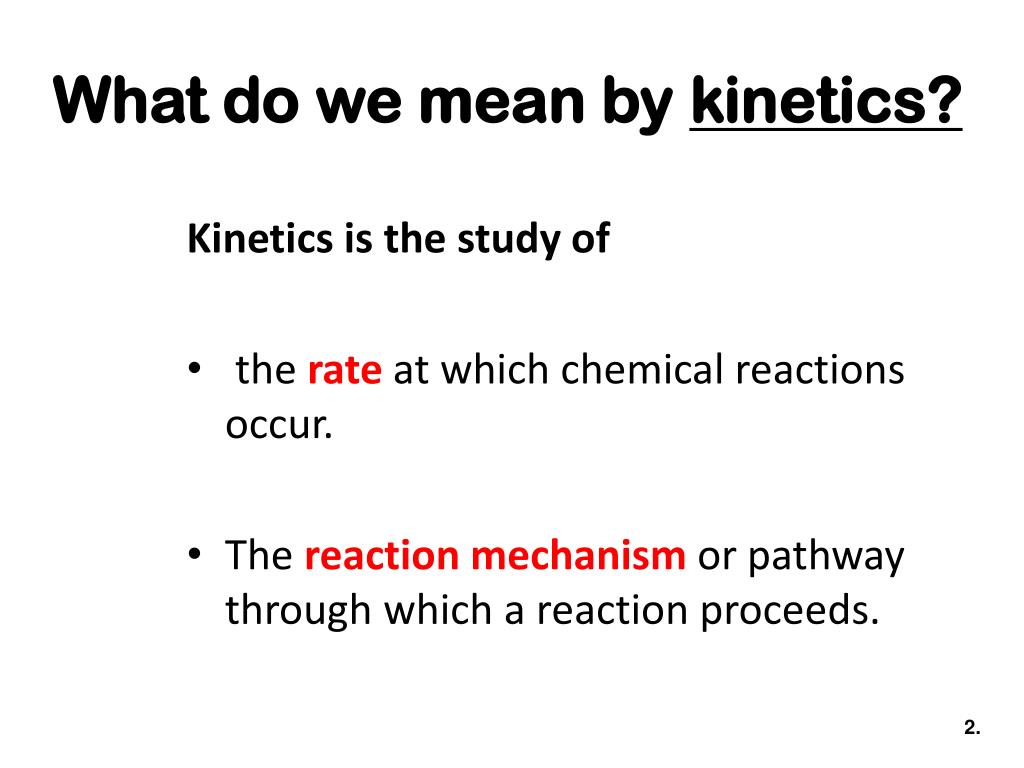 What do we mean by kinetics?

Kinetics is the study of

• the rate at which chemical reactions occur.

• The reaction mechanism or pathway through which a reaction proceeds.

2.